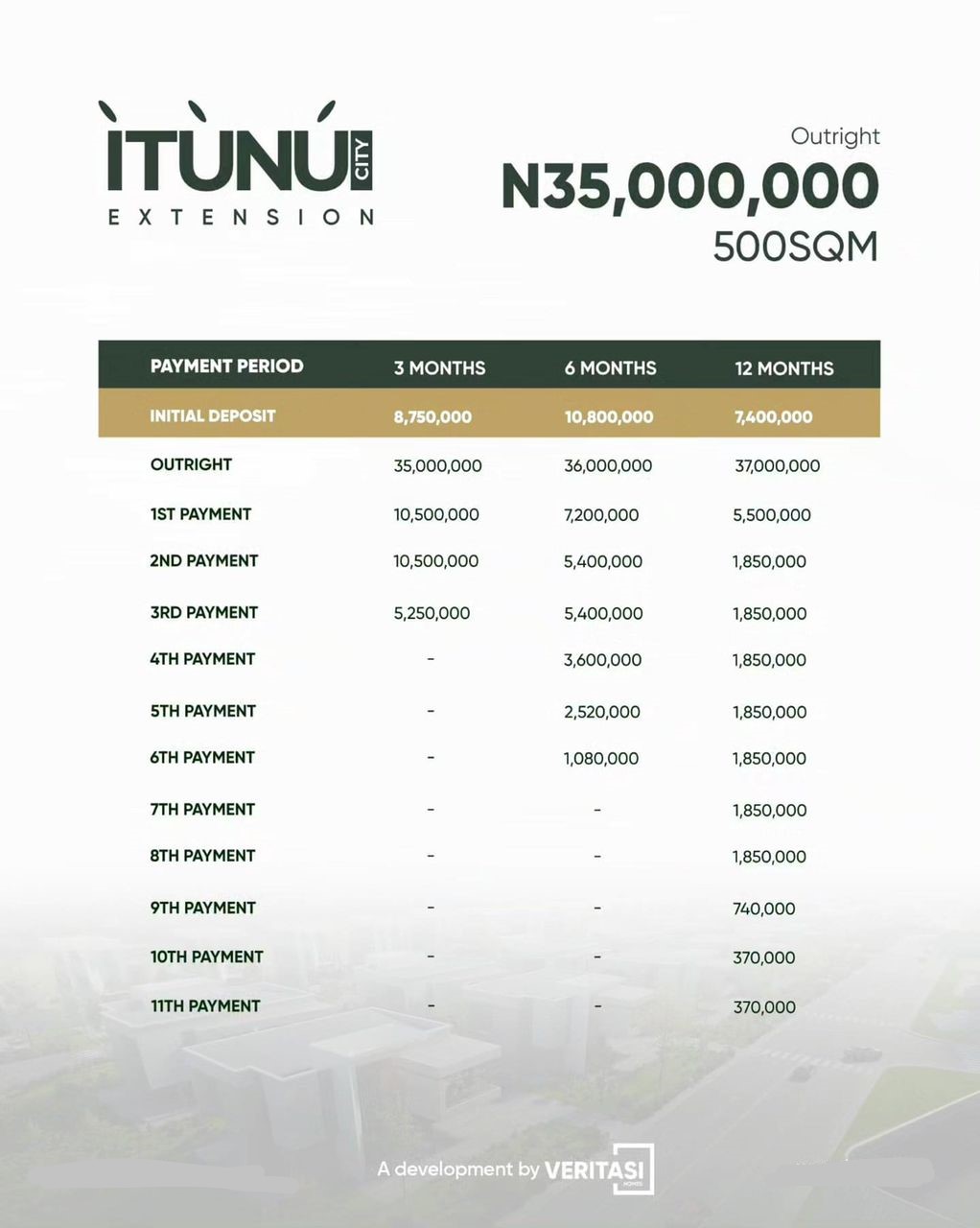 ÌTÙNÚ CITY
EXTENSION

Outright
N35,000,000
500SQM

| PAYMENT PERIOD | 3 MONTHS | 6 MONTHS | 12 MONTHS |
|---|---|---|---|
| INITIAL DEPOSIT | 8,750,000 | 10,800,000 | 7,400,000 |
| OUTRIGHT | 35,000,000 | 36,000,000 | 37,000,000 |
| 1ST PAYMENT | 10,500,000 | 7,200,000 | 5,500,000 |
| 2ND PAYMENT | 10,500,000 | 5,400,000 | 1,850,000 |
| 3RD PAYMENT | 5,250,000 | 5,400,000 | 1,850,000 |
| 4TH PAYMENT | - | 3,600,000 | 1,850,000 |
| 5TH PAYMENT | - | 2,520,000 | 1,850,000 |
| 6TH PAYMENT | - | 1,080,000 | 1,850,000 |
| 7TH PAYMENT | - | - | 1,850,000 |
| 8TH PAYMENT | - | - | 1,850,000 |
| 9TH PAYMENT | - | - | 740,000 |
| 10TH PAYMENT | - | - | 370,000 |
| 11TH PAYMENT | - | - | 370,000 |

A development by VERITASI HOMES